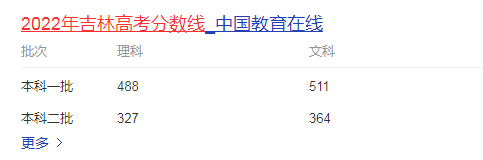 2022年吉林高考分数线_中国教育在线

| 批次 | 理科 | 文科 |
|---|---|---|
| 本科一批 | 488 | 511 |
| 本科二批 | 327 | 364 |

更多 >